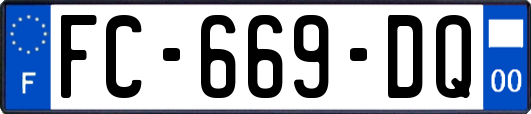 F
FC-669-DQ
00